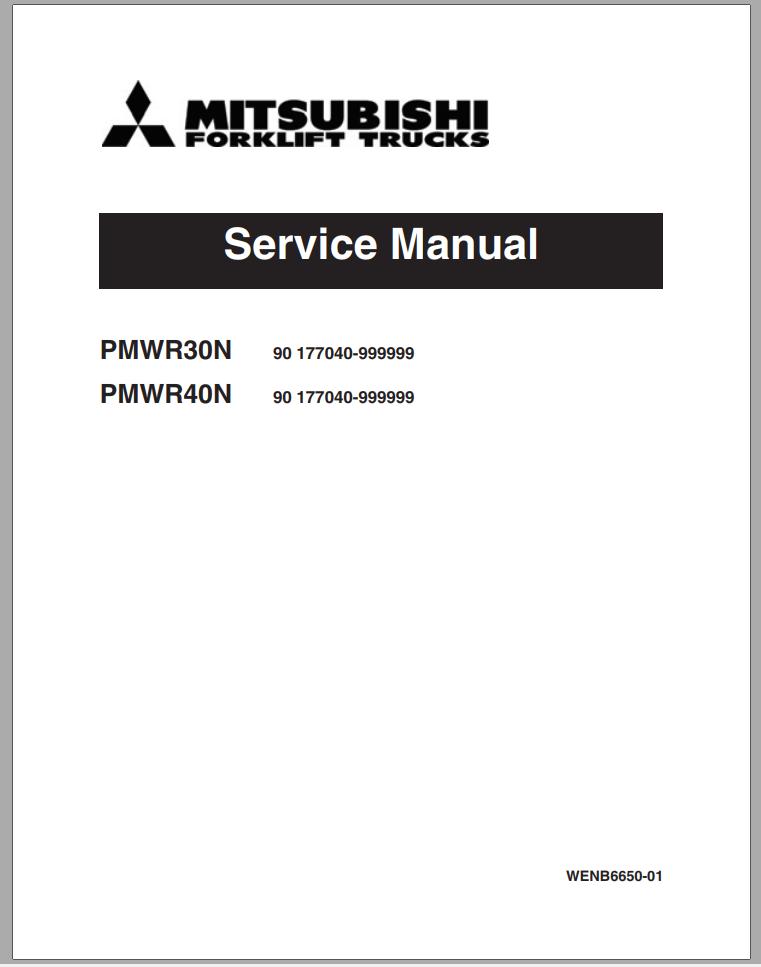 MITSUBISHI
FORKLIFT TRUCKS

Service Manual

PMWR30N 90 177040-999999
PMWR40N 90 177040-999999

WENB6650-01